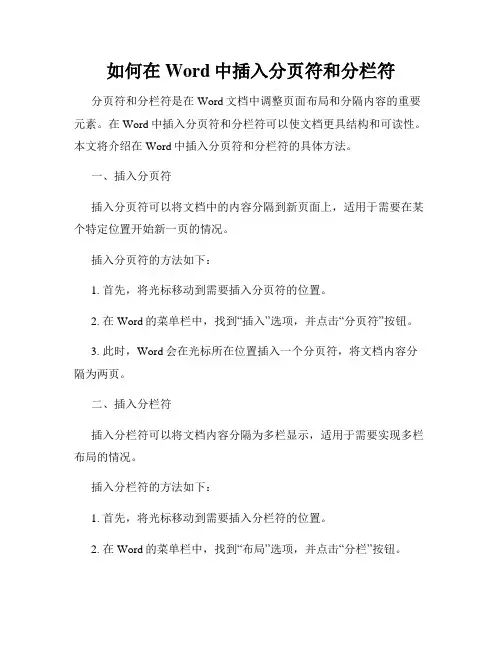 如何在 Word 中插入分页符和分栏符

分页符和分栏符是在 Word 文档中调整页面布局和分隔内容的重要元素。在 Word 中插入分页符和分栏符可以使文档更具结构和可读性。本文将介绍在 Word 中插入分页符和分栏符的具体方法。

一、插入分页符

插入分页符可以将文档中的内容分隔到新页面上，适用于需要在某个特定位置开始新一页的情况。

插入分页符的方法如下：

1. 首先，将光标移动到需要插入分页符的位置。

2. 在 Word 的菜单栏中，找到“插入”选项，并点击“分页符”按钮。

3. 此时，Word 会在光标所在位置插入一个分页符，将文档内容分隔为两页。

二、插入分栏符

插入分栏符可以将文档内容分隔为多栏显示，适用于需要实现多栏布局的情况。

插入分栏符的方法如下：

1. 首先，将光标移动到需要插入分栏符的位置。

2. 在 Word 的菜单栏中，找到“布局”选项，并点击“分栏”按钮。